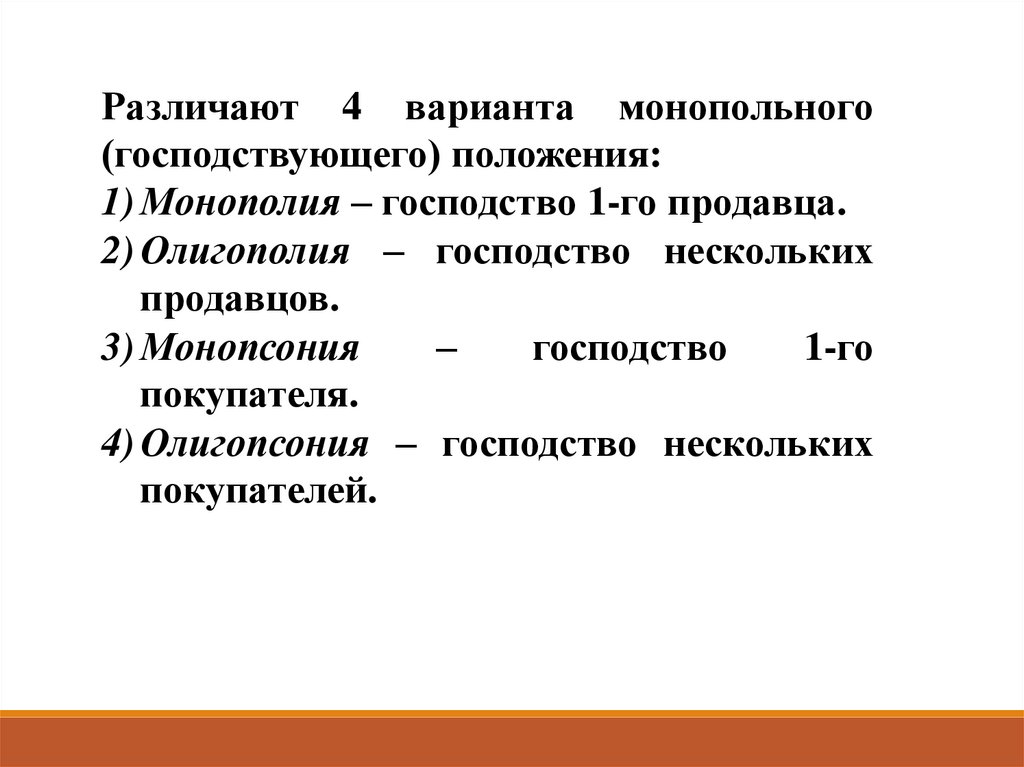 Различают 4 варианта монопольного (господствующего) положения:

1) Монополия – господство 1-го продавца.

2) Олигополия – господство нескольких продавцов.

3) Монопсония – господство 1-го покупателя.

4) Олигопсония – господство нескольких покупателей.